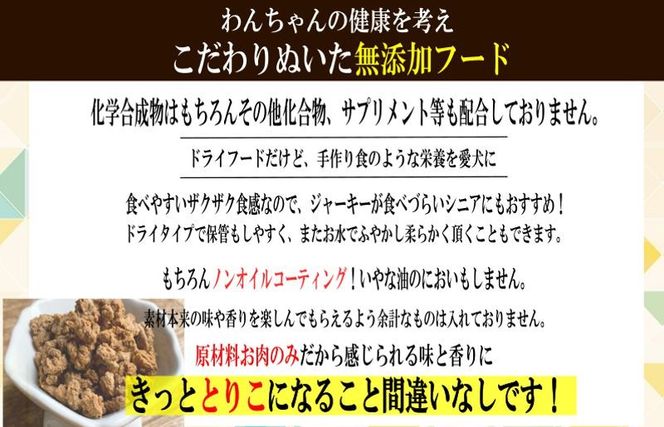 わんちゃんの健康を考え
こだわりぬいた無添加フード

化学合成物はもちろんその他化合物、サプリメント等も配合しておりません。

ドライフードだけど、手作り食のような栄養を愛犬に

食べやすいザクザク食感なので、ジャーキーが食べづらいシニアにもおすすめ！
ドライタイプで保管もしやすく、またお水でふやかし柔らかく頂くこともできます。

もちろんノンオイルコーティング！いやな油のにおいもしません。

素材本来の味や香りを楽しんでもらえるよう余計なものは入れておりません。

原材料お肉のみだから感じられる味と香りに
きっととりこになること間違いなしです！